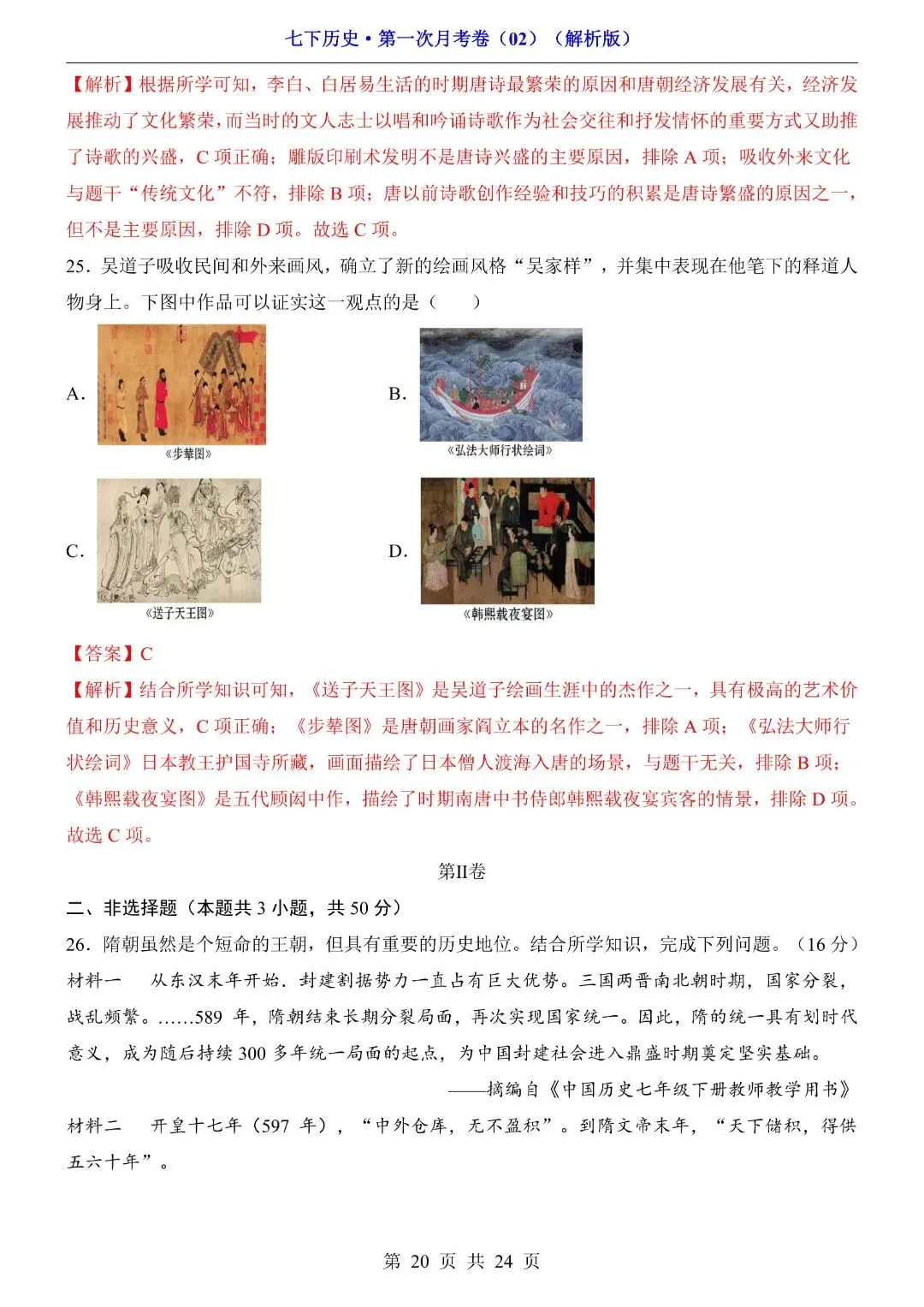 七下历史·第一次月考卷（02）（解析版）

【解析】根据所学可知，李白、白居易生活的时期唐诗最繁荣的原因和唐朝经济发展有关，经济发展推动了文化繁荣，而当时的文人志士以唱和吟诵诗歌作为社会交往和抒发情怀的重要方式又助推了诗歌的兴盛，C 项正确；雕版印刷术发明不是唐诗兴盛的主要原因，排除 A 项；吸收外来文化与题干“传统文化”不符，排除 B 项；唐以前诗歌创作经验和技巧的积累是唐诗繁盛的原因之一，但不是主要原因，排除 D 项。故选 C 项。

25．吴道子吸收民间和外来画风，确立了新的绘画风格“吴家样”，并集中表现在他笔下的释道人物身上。下图中作品可以证实这一观点的是（　　）

A.
《步辇图》

B.
《弘法大师行状绘词》

C.
《送子天王图》

D.
《韩熙载夜宴图》

【答案】C

【解析】结合所学知识可知，《送子天王图》是吴道子绘画生涯中的杰作之一，具有极高的艺术价值和历史意义，C 项正确；《步辇图》是唐朝画家阎立本的名作之一，排除 A 项；《弘法大师行状绘词》日本教王护国寺所藏，画面描绘了日本僧人渡海入唐的场景，与题干无关，排除 B 项；《韩熙载夜宴图》是五代顾闳中作，描绘了时期南唐中书侍郎韩熙载夜宴宾客的情景，排除 D 项。故选 C 项。

第II卷

二、非选择题（本题共 3 小题，共 50 分）

26．隋朝虽然是个短命的王朝，但具有重要的历史地位。结合所学知识，完成下列问题。（16 分）

材料一　从东汉末年开始．封建割据势力一直占有巨大优势。三国两晋南北朝时期，国家分裂，战乱频繁。……589 年，隋朝结束长期分裂局面，再次实现国家统一。因此，隋的统一具有划时代意义，成为随后持续 300 多年统一局面的起点，为中国封建社会进入鼎盛时期奠定坚实基础。

——摘编自《中国历史七年级下册教师教学用书》

材料二　开皇十七年（597 年），“中外仓库，无不盈积”。到隋文帝末年，“天下储积，得供五六十年”。

第 20 页 共 24 页